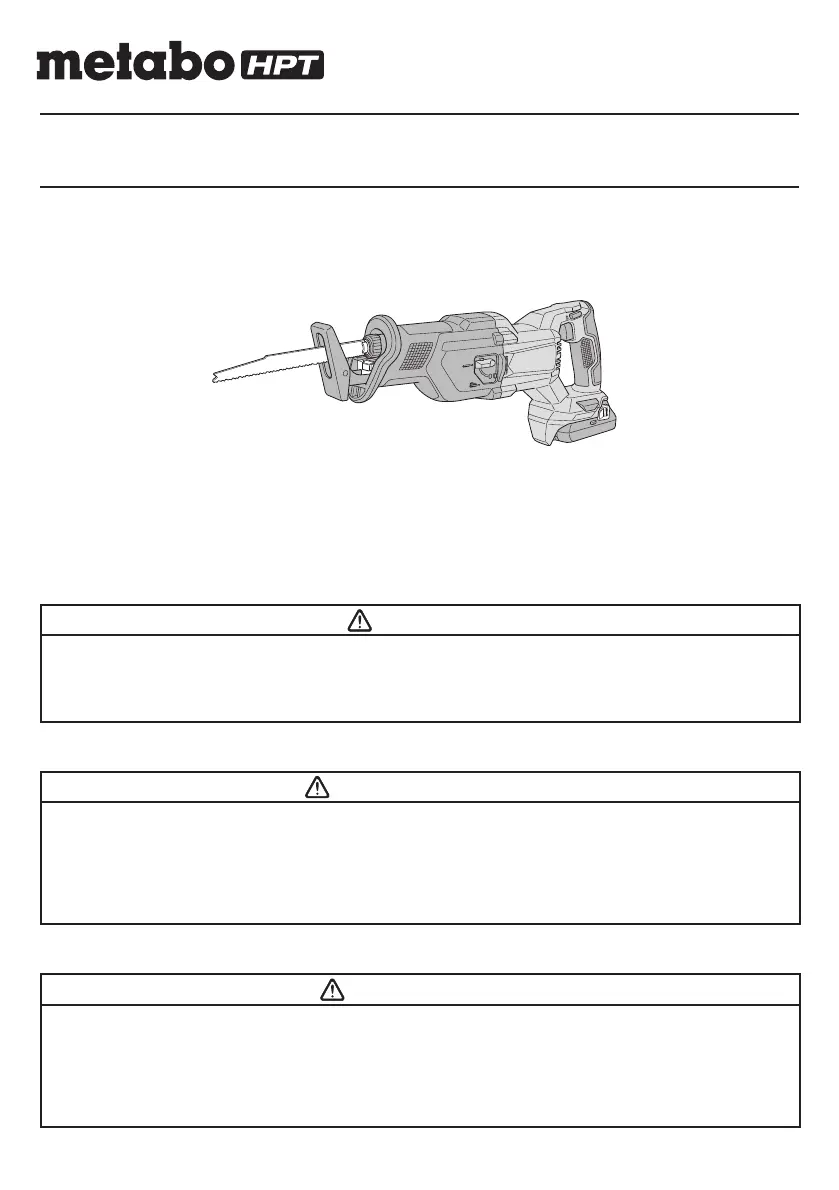 metabo HPT